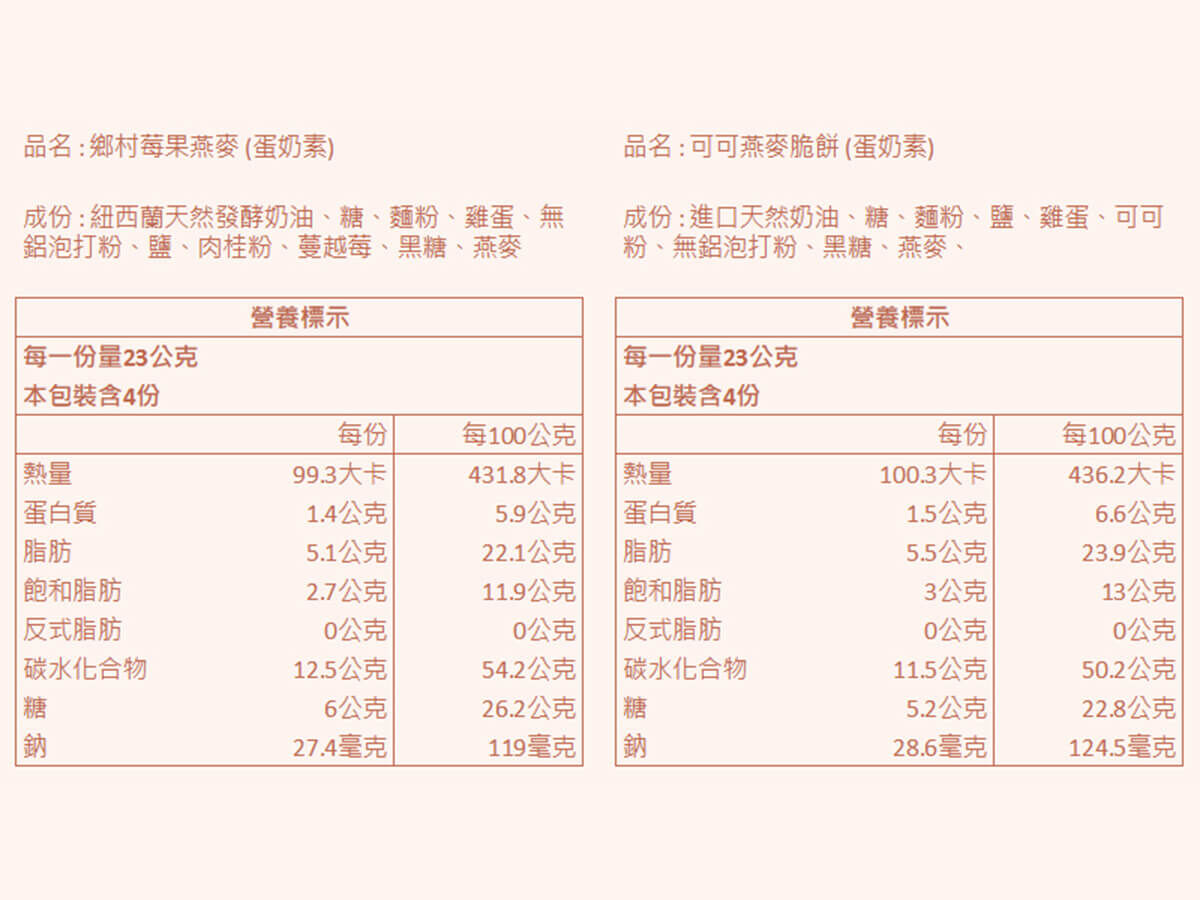 品名 : 鄉村莓果燕麥 (蛋奶素)

成份 : 紐西蘭天然發酵奶油、糖、麵粉、雞蛋、無鋁泡打粉、鹽、肉桂粉、蔓越莓、黑糖、燕麥

| 營養標示 | | |
|---|---|---|
| 每一份量23公克 | | |
| 本包裝含4份 | | |
| | 每份 | 每100公克 |
| 熱量 | 99.3大卡 | 431.8大卡 |
| 蛋白質 | 1.4公克 | 5.9公克 |
| 脂肪 | 5.1公克 | 22.1公克 |
| 飽和脂肪 | 2.7公克 | 11.9公克 |
| 反式脂肪 | 0公克 | 0公克 |
| 碳水化合物 | 12.5公克 | 54.2公克 |
| 糖 | 6公克 | 26.2公克 |
| 鈉 | 27.4毫克 | 119毫克 |

品名 : 可可燕麥脆餅 (蛋奶素)

成份 : 進口天然奶油、糖、麵粉、鹽、雞蛋、可可粉、無鋁泡打粉、黑糖、燕麥、

| 營養標示 | | |
|---|---|---|
| 每一份量23公克 | | |
| 本包裝含4份 | | |
| | 每份 | 每100公克 |
| 熱量 | 100.3大卡 | 436.2大卡 |
| 蛋白質 | 1.5公克 | 6.6公克 |
| 脂肪 | 5.5公克 | 23.9公克 |
| 飽和脂肪 | 3公克 | 13公克 |
| 反式脂肪 | 0公克 | 0公克 |
| 碳水化合物 | 11.5公克 | 50.2公克 |
| 糖 | 5.2公克 | 22.8公克 |
| 鈉 | 28.6毫克 | 124.5毫克 |